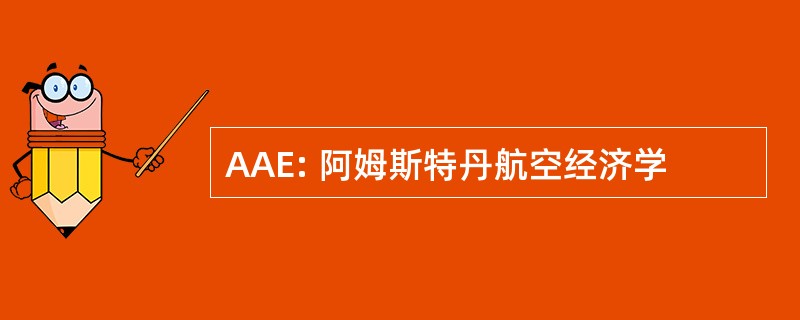 AAE: 阿姆斯特丹航空经济学